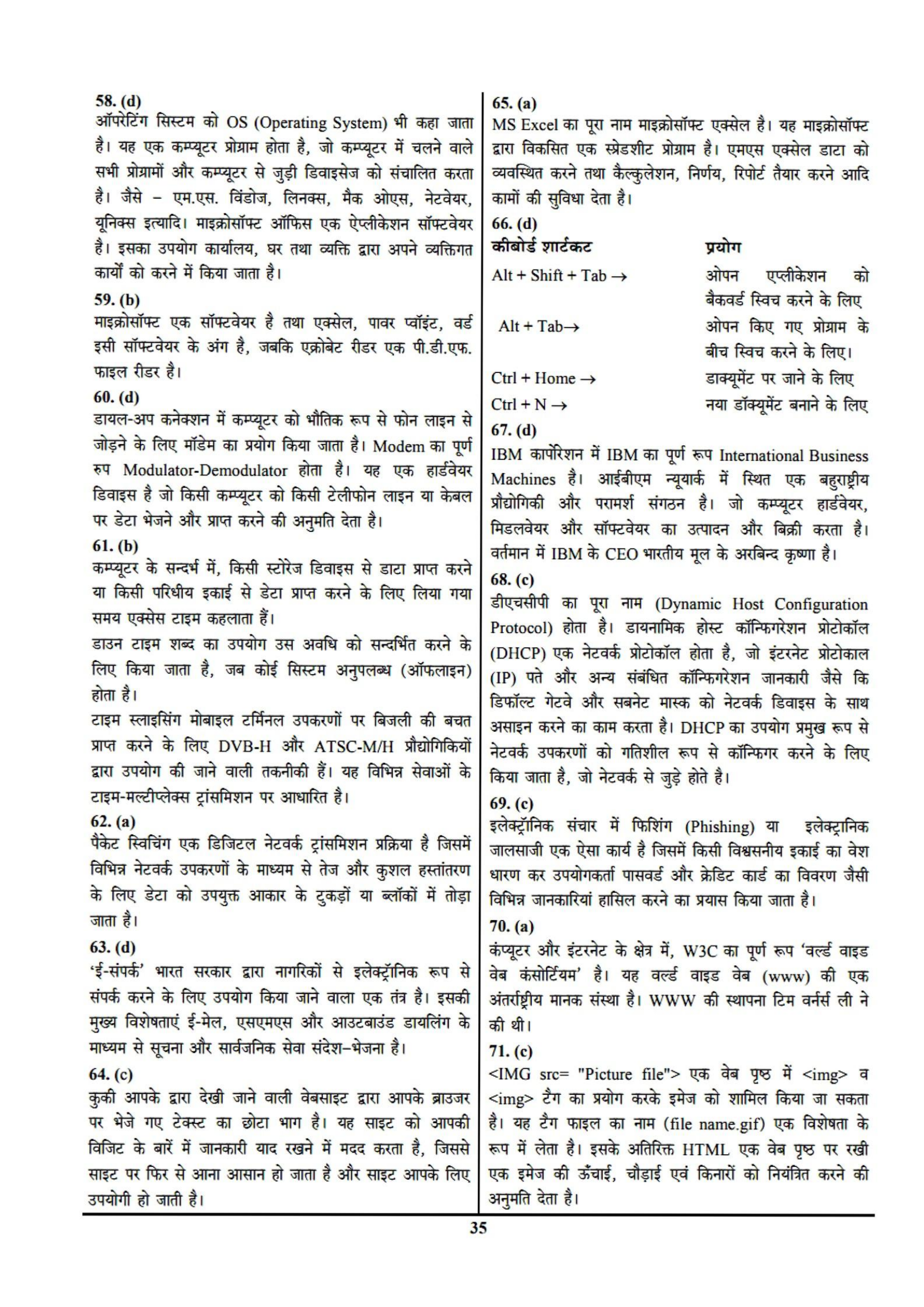 58. (d)
ऑपरेटिंग सिस्टम को OS (Operating System) भी कहा जाता है। यह एक कम्प्यूटर प्रोग्राम होता है, जो कम्प्यूटर में चलने वाले सभी प्रोग्रामों और कम्प्यूटर से जुड़ी डिवाइसेज को संचालित करता है। जैसे – एम.एस. विंडोज, लिनक्स, मैक ओएस, नेटवेयर, यूनिक्स इत्यादि। माइक्रोसॉफ्ट ऑफिस एक ऐप्लीकेशन सॉफ्टवेयर है। इसका उपयोग कार्यालय, घर तथा व्यक्ति द्वारा अपने व्यक्तिगत कार्यों को करने में किया जाता है।

59. (b)
माइक्रोसॉफ्ट एक सॉफ्टवेयर है तथा एक्सेल, पावर प्वॉइंट, वर्ड इसी सॉफ्टवेयर के अंग है, जबकि एक्रोबेट रीडर एक पी.डी.एफ. फाइल रीडर है।

60. (d)
डायल-अप कनेक्शन में कम्प्यूटर को भौतिक रूप से फोन लाइन से जोड़ने के लिए मॉडेम का प्रयोग किया जाता है। Modem का पूर्ण रुप Modulator-Demodulator होता है। यह एक हार्डवेयर डिवाइस है जो किसी कम्प्यूटर को किसी टेलीफोन लाइन या केबल पर डेटा भेजने और प्राप्त करने की अनुमति देता है।

61. (b)
कम्प्यूटर के सन्दर्भ में, किसी स्टोरेज डिवाइस से डाटा प्राप्त करने या किसी परिधीय इकाई से डेटा प्राप्त करने के लिए लिया गया समय एक्सेस टाइम कहलाता हैं।
डाउन टाइम शब्द का उपयोग उस अवधि को सन्दर्भित करने के लिए किया जाता है, जब कोई सिस्टम अनुपलब्ध (ऑफलाइन) होता है।
टाइम स्लाइसिंग मोबाइल टर्मिनल उपकरणों पर बिजली की बचत प्राप्त करने के लिए DVB-H और ATSC-M/H प्रौद्योगिकियों द्वारा उपयोग की जाने वाली तकनीकी हैं। यह विभिन्न सेवाओं के टाइम-मल्टीप्लेक्स ट्रांसमिशन पर आधारित है।

62. (a)
पैकेट स्विचिंग एक डिजिटल नेटवर्क ट्रांसमिशन प्रक्रिया है जिसमें विभिन्न नेटवर्क उपकरणों के माध्यम से तेज और कुशल हस्तांतरण के लिए डेटा को उपयुक्त आकार के टुकड़ों या ब्लॉकों में तोड़ा जाता है।

63. (d)
'ई-संपर्क' भारत सरकार द्वारा नागरिकों से इलेक्ट्रॉनिक रूप से संपर्क करने के लिए उपयोग किया जाने वाला एक तंत्र है। इसकी मुख्य विशेषताएं ई-मेल, एसएमएस और आउटबाउंड डायलिंग के माध्यम से सूचना और सार्वजनिक सेवा संदेश–भेजना है।

64. (c)
कुकी आपके द्वारा देखी जाने वाली वेबसाइट द्वारा आपके ब्राउजर पर भेजे गए टेक्स्ट का छोटा भाग है। यह साइट को आपकी विजिट के बारें में जानकारी याद रखने में मदद करता है, जिससे साइट पर फिर से आना आसान हो जाता है और साइट आपके लिए उपयोगी हो जाती है।

65. (a)
MS Excel का पूरा नाम माइक्रोसॉफ्ट एक्सेल है। यह माइक्रोसॉफ्ट द्वारा विकसित एक स्प्रेडशीट प्रोग्राम है। एमएस एक्सेल डाटा को व्यवस्थित करने तथा कैल्कुलेशन, निर्णय, रिपोर्ट तैयार करने आदि कामों की सुविधा देता है।

66. (d)
| कीबोर्ड शार्टकट | प्रयोग |
|---|---|
| Alt + Shift + Tab → | ओपन एप्लीकेशन को बैकवर्ड स्विच करने के लिए |
| Alt + Tab→ | ओपन किए गए प्रोग्राम के बीच स्विच करने के लिए। |
| Ctrl + Home → | डाक्यूमेंट पर जाने के लिए |
| Ctrl + N → | नया डॉक्यूमेंट बनाने के लिए |

67. (d)
IBM कार्पोरेशन में IBM का पूर्ण रूप International Business Machines है। आईबीएम न्यूयार्क में स्थित एक बहुराष्ट्रीय प्रौद्योगिकी और परामर्श संगठन है। जो कम्प्यूटर हार्डवेयर, मिडलवेयर और सॉफ्टवेयर का उत्पादन और बिक्री करता है। वर्तमान में IBM के CEO भारतीय मूल के अरबिन्द कृष्णा है।

68. (c)
डीएचसीपी का पूरा नाम (Dynamic Host Configuration Protocol) होता है। डायनामिक होस्ट कॉन्फिगरेशन प्रोटोकॉल (DHCP) एक नेटवर्क प्रोटोकॉल होता है, जो इंटरनेट प्रोटोकाल (IP) पते और अन्य संबंधित कॉन्फिगरेशन जानकारी जैसे कि डिफॉल्ट गेटवे और सबनेट मास्क को नेटवर्क डिवाइस के साथ असाइन करने का काम करता है। DHCP का उपयोग प्रमुख रूप से नेटवर्क उपकरणों को गतिशील रूप से कॉन्फिगर करने के लिए किया जाता है, जो नेटवर्क से जुड़े होते है।

69. (c)
इलेक्ट्रॉनिक संचार में फिशिंग (Phishing) या इलेक्ट्रानिक जालसाजी एक ऐसा कार्य है जिसमें किसी विश्वसनीय इकाई का वेश धारण कर उपयोगकर्ता पासवर्ड और क्रेडिट कार्ड का विवरण जैसी विभिन्न जानकारियां हासिल करने का प्रयास किया जाता है।

70. (a)
कंप्यूटर और इंटरनेट के क्षेत्र में, W3C का पूर्ण रूप 'वर्ल्ड वाइड वेब कंसोर्टियम' है। यह वर्ल्ड वाइड वेब (www) की एक अंतर्राष्ट्रीय मानक संस्था है। WWW की स्थापना टिम वर्नर्स ली ने की थी।

71. (c)
<IMG src= "Picture file"> एक वेब पृष्ठ में <img> व <img> टैग का प्रयोग करके इमेज को शामिल किया जा सकता है। यह टैग फाइल का नाम (file name.gif) एक विशेषता के रूप में लेता है। इसके अतिरिक्त HTML एक वेब पृष्ठ पर रखी एक इमेज की ऊँचाई, चौड़ाई एवं किनारों को नियंत्रित करने की अनुमति देता है।

35